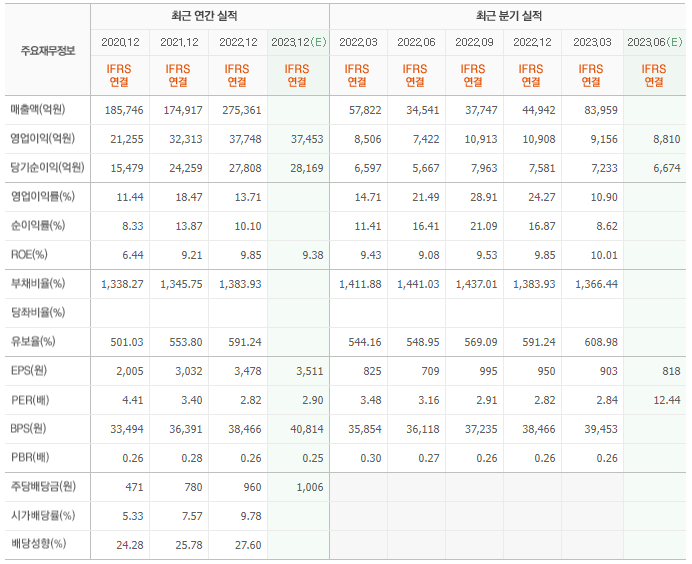 | 주요재무정보 | 최근 연간 실적 | | | | 최근 분기 실적 | | | | | |
|---|---|---|---|---|---|---|---|---|---|---|
| | 2020.12 | 2021.12 | 2022.12 | 2023.12(E) | 2022.03 | 2022.06 | 2022.09 | 2022.12 | 2023.03 | 2023.06(E) |
| | IFRS 연결 | IFRS 연결 | IFRS 연결 | IFRS 연결 | IFRS 연결 | IFRS 연결 | IFRS 연결 | IFRS 연결 | IFRS 연결 | IFRS 연결 |
| 매출액(억원) | 185,746 | 174,917 | 275,361 | | 57,822 | 34,541 | 37,747 | 44,942 | 83,959 | |
| 영업이익(억원) | 21,255 | 32,313 | 37,748 | 37,453 | 8,506 | 7,422 | 10,913 | 10,908 | 9,156 | 8,810 |
| 당기순이익(억원) | 15,479 | 24,259 | 27,808 | 28,169 | 6,597 | 5,667 | 7,963 | 7,581 | 7,233 | 6,674 |
| 영업이익률(%) | 11.44 | 18.47 | 13.71 | | 14.71 | 21.49 | 28.91 | 24.27 | 10.90 | |
| 순이익률(%) | 8.33 | 13.87 | 10.10 | | 11.41 | 16.41 | 21.09 | 16.87 | 8.62 | |
| ROE(%) | 6.44 | 9.21 | 9.85 | 9.38 | 9.43 | 9.08 | 9.53 | 9.85 | 10.01 | |
| 부채비율(%) | 1,338.27 | 1,345.75 | 1,383.93 | | 1,411.88 | 1,441.03 | 1,437.01 | 1,383.93 | 1,366.44 | |
| 당좌비율(%) | | | | | | | | | | |
| 유보율(%) | 501.03 | 553.80 | 591.24 | | 544.16 | 548.95 | 569.09 | 591.24 | 608.98 | |
| EPS(원) | 2,005 | 3,032 | 3,478 | 3,511 | 825 | 709 | 995 | 950 | 903 | 818 |
| PER(배) | 4.41 | 3.40 | 2.82 | 2.90 | 3.48 | 3.16 | 2.91 | 2.82 | 2.84 | 12.44 |
| BPS(원) | 33,494 | 36,391 | 38,466 | 40,814 | 35,854 | 36,118 | 37,235 | 38,466 | 39,453 | |
| PBR(배) | 0.26 | 0.28 | 0.26 | 0.25 | 0.30 | 0.27 | 0.26 | 0.26 | 0.26 | |
| 주당배당금(원) | 471 | 780 | 960 | 1,006 | | | | | | |
| 시가배당률(%) | 5.33 | 7.57 | 9.78 | | | | | | | |
| 배당성향(%) | 24.28 | 25.78 | 27.60 | | | | | | | |